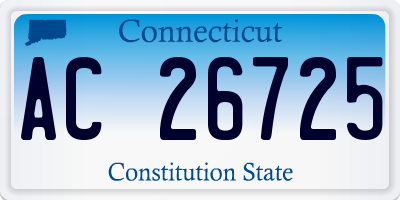 Connecticut

AC 26725

Constitution State